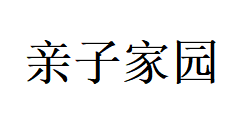 亲子家园